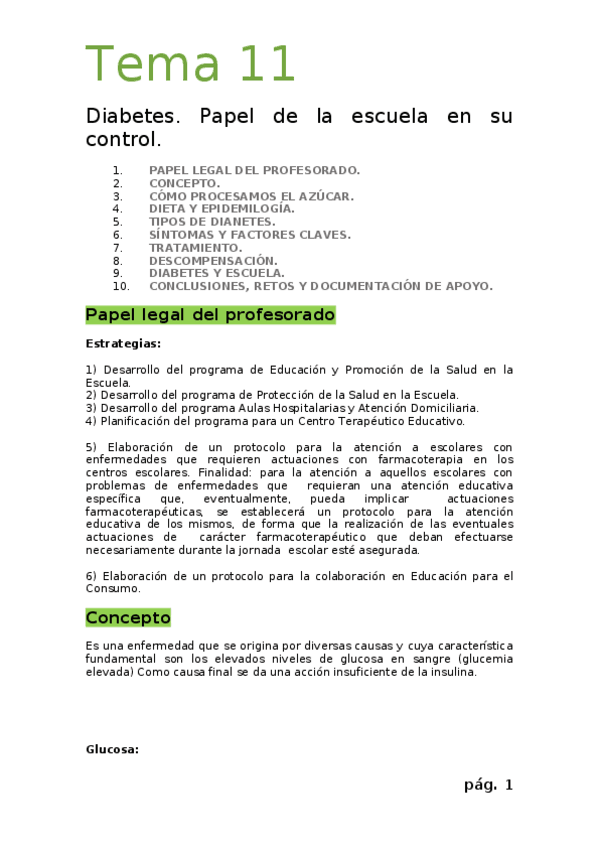 Tema 11

Diabetes. Papel de la escuela en su control.

1. PAPEL LEGAL DEL PROFESORADO.
2. CONCEPTO.
3. CÓMO PROCESAMOS EL AZÚCAR.
4. DIETA Y EPIDEMILOGÍA.
5. TIPOS DE DIANETES.
6. SÍNTOMAS Y FACTORES CLAVES.
7. TRATAMIENTO.
8. DESCOMPENSACIÓN.
9. DIABETES Y ESCUELA.
10. CONCLUSIONES, RETOS Y DOCUMENTACIÓN DE APOYO.

Papel legal del profesorado

Estrategias:

1) Desarrollo del programa de Educación y Promoción de la Salud en la Escuela.
2) Desarrollo del programa de Protección de la Salud en la Escuela.
3) Desarrollo del programa Aulas Hospitalarias y Atención Domiciliaria.
4) Planificación del programa para un Centro Terapéutico Educativo.

5) Elaboración de un protocolo para la atención a escolares con enfermedades que requieren actuaciones con farmacoterapia en los centros escolares. Finalidad: para la atención a aquellos escolares con problemas de enfermedades que requieran una atención educativa específica que, eventualmente, pueda implicar actuaciones farmacoterapéuticas, se establecerá un protocolo para la atención educativa de los mismos, de forma que la realización de las eventuales actuaciones de carácter farmacoterapéutico que deban efectuarse necesariamente durante la jornada escolar esté asegurada.

6) Elaboración de un protocolo para la colaboración en Educación para el Consumo.

Concepto

Es una enfermedad que se origina por diversas causas y cuya característica fundamental son los elevados niveles de glucosa en sangre (glucemia elevada) Como causa final se da una acción insuficiente de la insulina.

Glucosa:

pág. 1